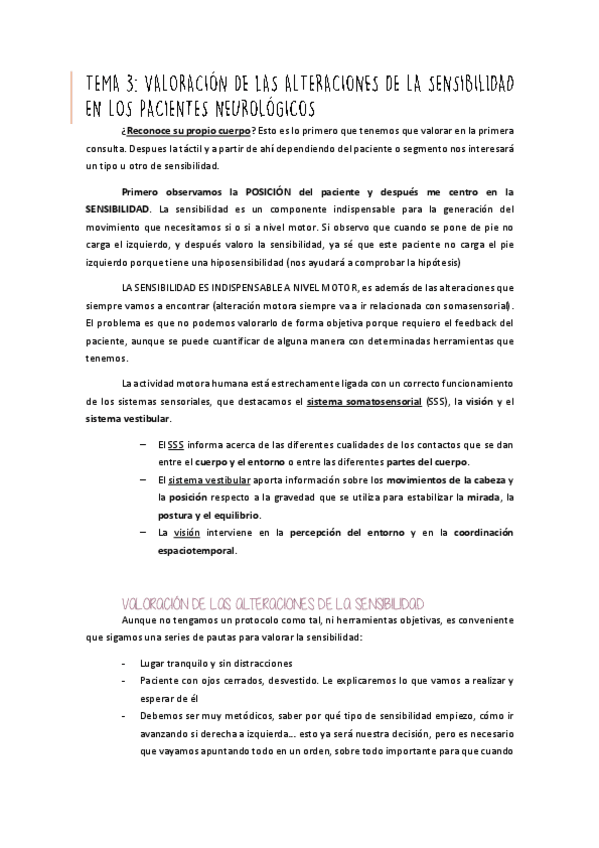 TEMA 3: VALORACIÓN DE LAS ALTERACIONES DE LA SENSIBILIDAD EN LOS PACIENTES NEUROLÓGICOS

¿Reconoce su propio cuerpo? Esto es lo primero que tenemos que valorar en la primera consulta. Despues la táctil y a partir de ahí dependiendo del paciente o segmento nos interesará un tipo u otro de sensibilidad.

Primero observamos la POSICIÓN del paciente y después me centro en la SENSIBILIDAD. La sensibilidad es un componente indispensable para la generación del movimiento que necesitamos si o si a nivel motor. Si observo que cuando se pone de pie no carga el izquierdo, y después valoro la sensibilidad, ya sé que este paciente no carga el pie izquierdo porque tiene una hiposensibilidad (nos ayudará a comprobar la hipótesis)

LA SENSIBILIDAD ES INDISPENSABLE A NIVEL MOTOR, es además de las alteraciones que siempre vamos a encontrar (alteración motora siempre va a ir relacionada con somasensorial). El problema es que no podemos valorarlo de forma objetiva porque requiero el feedback del paciente, aunque se puede cuantificar de alguna manera con determinadas herramientas que tenemos.

La actividad motora humana está estrechamente ligada con un correcto funcionamiento de los sistemas sensoriales, que destacamos el sistema somatosensorial (SSS), la visión y el sistema vestibular.

– El SSS informa acerca de las diferentes cualidades de los contactos que se dan entre el cuerpo y el entorno o entre las diferentes partes del cuerpo.
– El sistema vestibular aporta información sobre los movimientos de la cabeza y la posición respecto a la gravedad que se utiliza para estabilizar la mirada, la postura y el equilibrio.
– La visión interviene en la percepción del entorno y en la coordinación espaciotemporal.

VALORACIÓN DE LAS ALTERACIONES DE LA SENSIBILIDAD
Aunque no tengamos un protocolo como tal, ni herramientas objetivas, es conveniente que sigamos una series de pautas para valorar la sensibilidad:

- Lugar tranquilo y sin distracciones
- Paciente con ojos cerrados, desvestido. Le explicaremos lo que vamos a realizar y esperar de él
- Debemos ser muy metódicos, saber por qué tipo de sensibilidad empiezo, cómo ir avanzando si derecha a izquierda… esto ya será nuestra decisión, pero es necesario que vayamos apuntando todo en un orden, sobre todo importante para que cuando